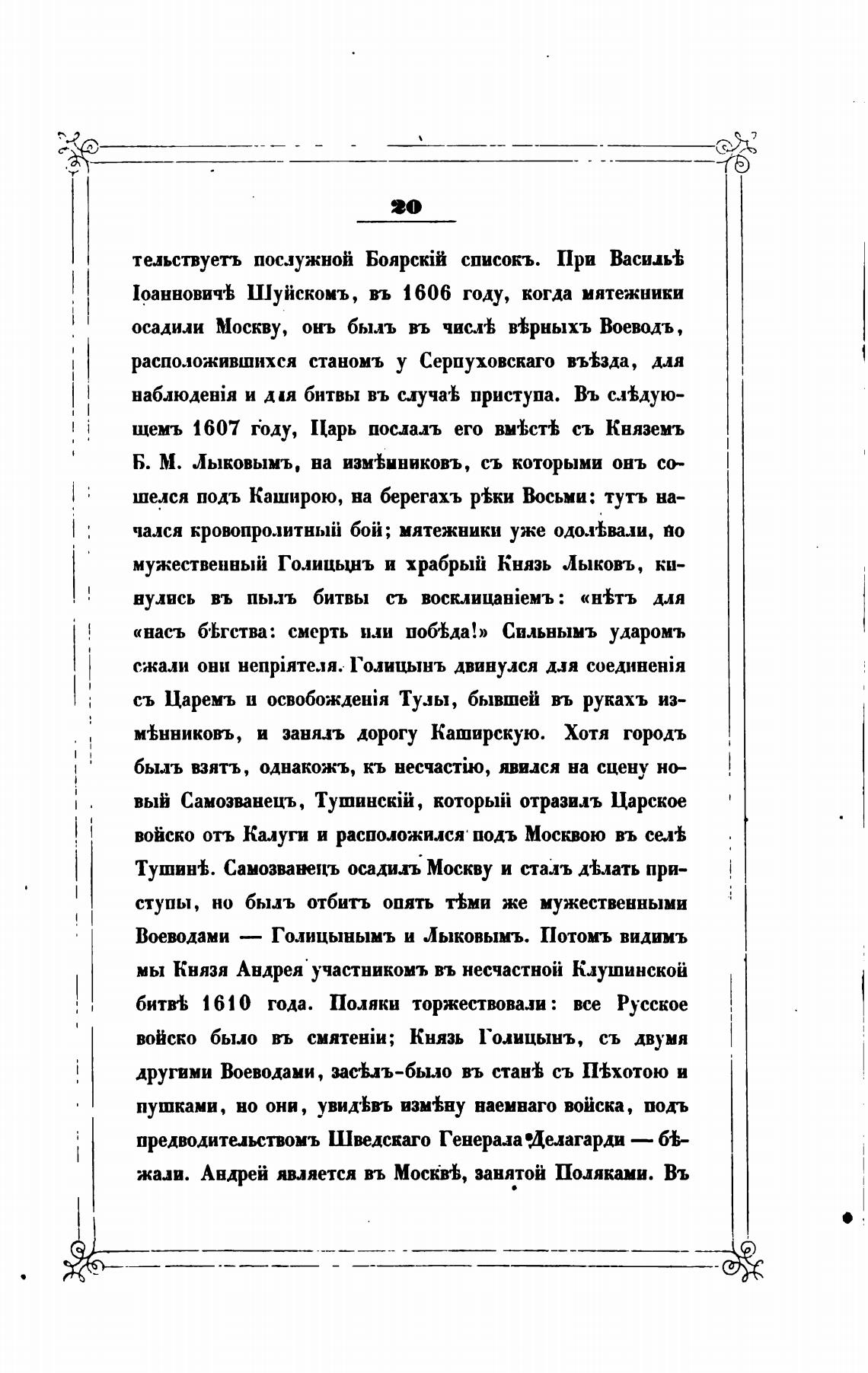 20

тельствуетъ послужной Боярскій списокъ. При Васильѣ Іоанновичѣ Шуйскомъ, въ 1606 году, когда мятежники осадили Москву, онъ былъ въ числѣ вѣрныхъ Воеводъ, расположившихся станомъ у Серпуховскаго въѣзда, для наблюденія и для битвы въ случаѣ приступа. Въ слѣдующемъ 1607 году, Царь послалъ его вмѣстѣ съ Княземъ Б. М. Лыковымъ, на измѣнниковъ, съ которыми онъ сошелся подъ Каширою, на берегахъ рѣки Восьми: тутъ начался кровопролитный бой; мятежники уже одолѣвали, но мужественный Голицынъ и храбрый Князь Лыковъ, кинулись въ пылъ битвы съ восклицаніемъ: «нѣтъ для «насъ бѣгства: смерть или побѣда!» Сильнымъ ударомъ сжали они непріятеля. Голицынъ двинулся для соединенія съ Царемъ и освобожденія Тулы, бывшей въ рукахъ измѣнниковъ, и занялъ дорогу Каширскую. Хотя городъ былъ взятъ, однакожъ, къ несчастію, явился на сцену новый Самозванецъ, Тушинскій, который отразилъ Царское войско отъ Калуги и расположился подъ Москвою въ селѣ Тушинѣ. Самозванецъ осадилъ Москву и сталъ дѣлать приступы, но былъ отбитъ опять тѣми же мужественными Воеводами — Голицынымъ и Лыковымъ. Потомъ видимъ мы Князя Андрея участникомъ въ несчастной Клушинской битвѣ 1610 года. Поляки торжествовали: все Русское войско было въ смятеніи; Князь Голицынъ, съ двумя другими Воеводами, засѣлъ-было въ станѣ съ Пѣхотою и пушками, но они, увидѣвъ измѣну наемнаго войска, подъ предводительствомъ Шведскаго Генерала Делагарди — бѣжали. Андрей является въ Москвѣ, занятой Поляками. Въ